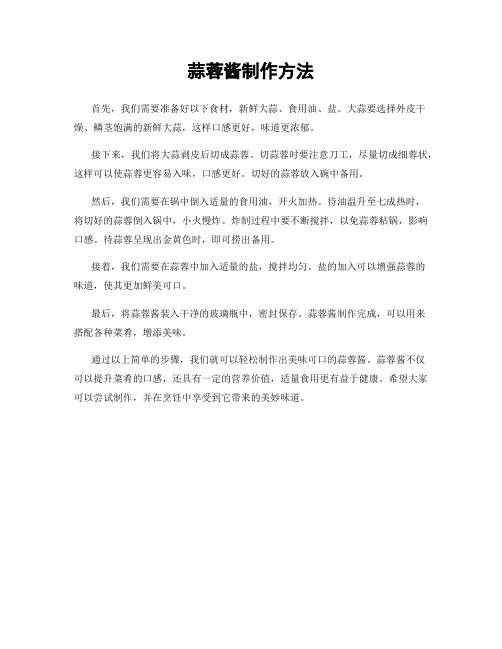 蒜蓉酱制作方法

首先，我们需要准备好以下食材，新鲜大蒜、食用油、盐。大蒜要选择外皮干燥、鳞茎饱满的新鲜大蒜，这样口感更好，味道更浓郁。

接下来，我们将大蒜剥皮后切成蒜蓉。切蒜蓉时要注意刀工，尽量切成细蓉状，这样可以使蒜蓉更容易入味，口感更好。切好的蒜蓉放入碗中备用。

然后，我们需要在锅中倒入适量的食用油，开火加热。待油温升至七成热时，将切好的蒜蓉倒入锅中，小火慢炸。炸制过程中要不断搅拌，以免蒜蓉粘锅，影响口感。待蒜蓉呈现出金黄色时，即可捞出备用。

接着，我们需要在蒜蓉中加入适量的盐，搅拌均匀。盐的加入可以增强蒜蓉的味道，使其更加鲜美可口。

最后，将蒜蓉酱装入干净的玻璃瓶中，密封保存。蒜蓉酱制作完成，可以用来搭配各种菜肴，增添美味。

通过以上简单的步骤，我们就可以轻松制作出美味可口的蒜蓉酱。蒜蓉酱不仅可以提升菜肴的口感，还具有一定的营养价值，适量食用更有益于健康。希望大家可以尝试制作，并在烹饪中享受到它带来的美妙味道。